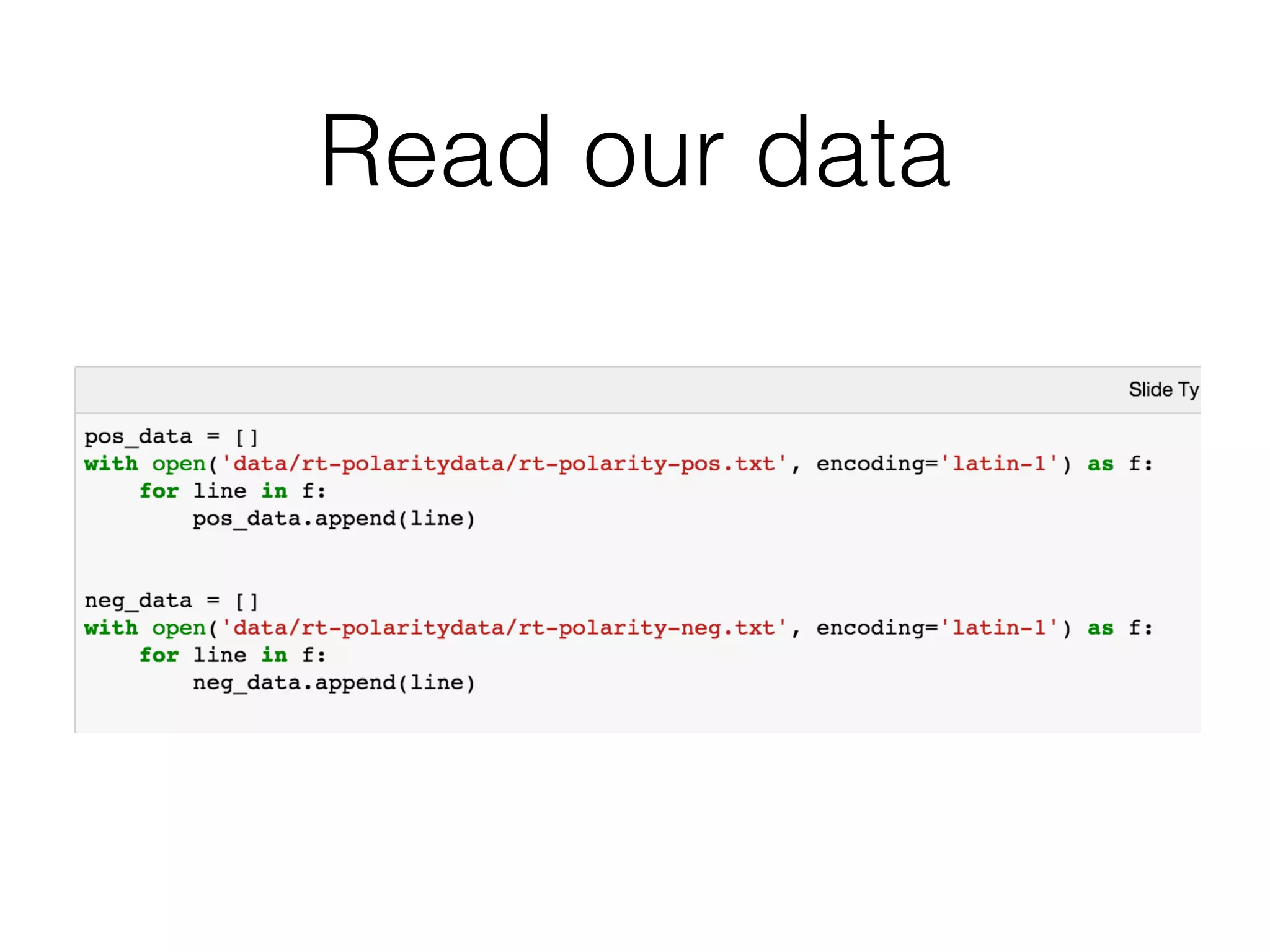 Read our data

Slide Ty

pos_data = []
with open('data/rt-polaritydata/rt-polarity-pos.txt', encoding='latin-1') as f:
    for line in f:
        pos_data.append(line)

neg_data = []
with open('data/rt-polaritydata/rt-polarity-neg.txt', encoding='latin-1') as f:
    for line in f:
        neg_data.append(line)